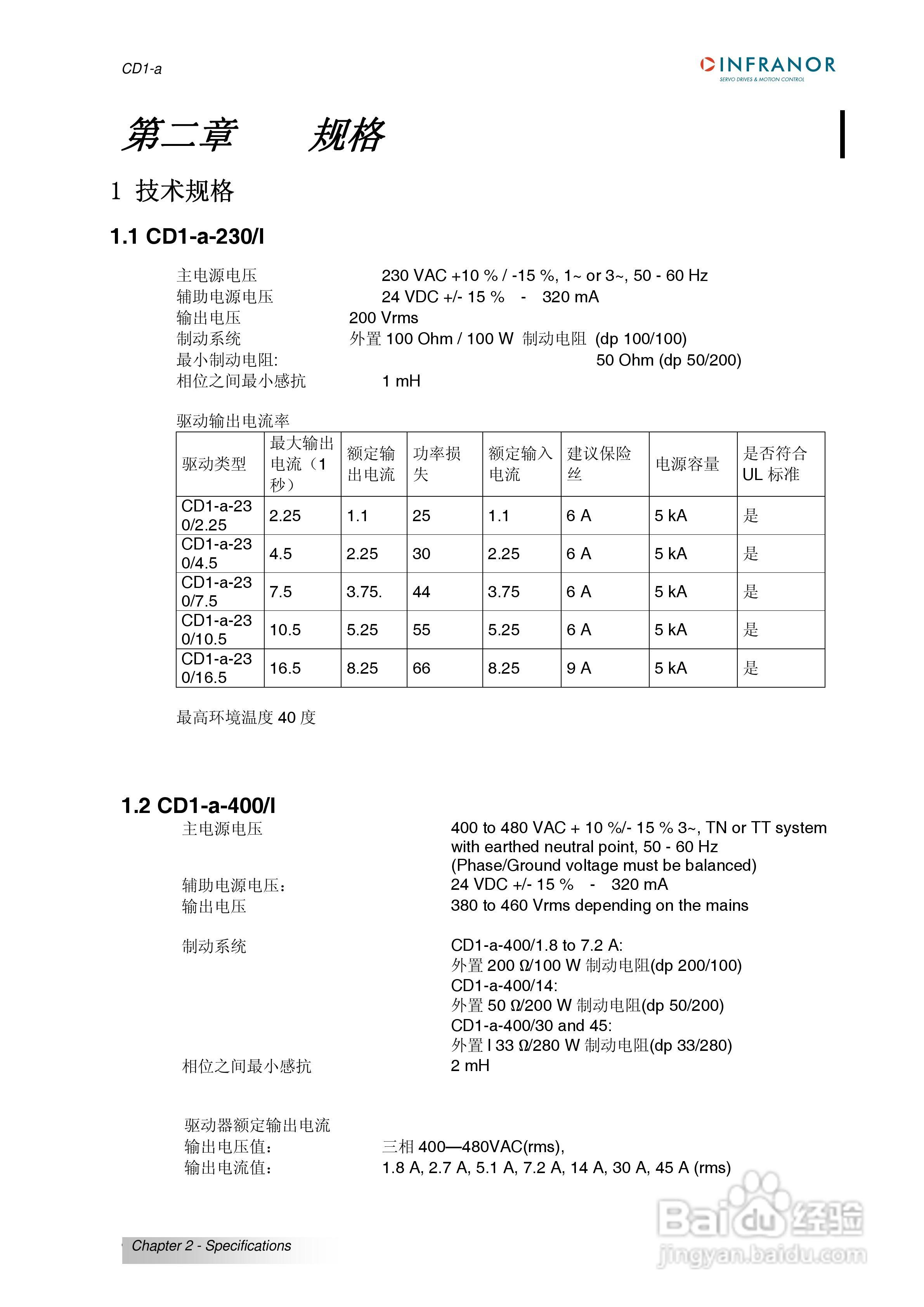 CD1-a

INFRANOR
SERVO DRIVES & MOTION CONTROL

第二章　规格

1 技术规格

1.1 CD1-a-230/I

主电源电压　230 VAC +10 % / -15 %, 1~ or 3~, 50 - 60 Hz
辅助电源电压　24 VDC +/- 15 % - 320 mA
输出电压　200 Vrms
制动系统　外置 100 Ohm / 100 W 制动电阻 (dp 100/100)
最小制动电阻:　50 Ohm (dp 50/200)
相位之间最小感抗　1 mH

驱动输出电流率

| 驱动类型 | 最大输出电流（1秒） | 额定输出电流 | 功率损失 | 额定输入电流 | 建议保险丝 | 电源容量 | 是否符合 UL 标准 |
|---|---|---|---|---|---|---|---|
| CD1-a-230/2.25 | 2.25 | 1.1 | 25 | 1.1 | 6 A | 5 kA | 是 |
| CD1-a-230/4.5 | 4.5 | 2.25 | 30 | 2.25 | 6 A | 5 kA | 是 |
| CD1-a-230/7.5 | 7.5 | 3.75. | 44 | 3.75 | 6 A | 5 kA | 是 |
| CD1-a-230/10.5 | 10.5 | 5.25 | 55 | 5.25 | 6 A | 5 kA | 是 |
| CD1-a-230/16.5 | 16.5 | 8.25 | 66 | 8.25 | 9 A | 5 kA | 是 |

最高环境温度 40 度

1.2 CD1-a-400/I

主电源电压　400 to 480 VAC + 10 %/- 15 % 3~, TN or TT system with earthed neutral point, 50 - 60 Hz (Phase/Ground voltage must be balanced)
辅助电源电压:　24 VDC +/- 15 % - 320 mA
输出电压　380 to 460 Vrms depending on the mains

制动系统　CD1-a-400/1.8 to 7.2 A:
外置 200 Ω/100 W 制动电阻(dp 200/100)
CD1-a-400/14:
外置 50 Ω/200 W 制动电阻(dp 50/200)
CD1-a-400/30 and 45:
外置 I 33 Ω/280 W 制动电阻(dp 33/280)
相位之间最小感抗　2 mH

驱动器额定输出电流
输出电压值:　三相 400—480VAC(rms),
输出电流值:　1.8 A, 2.7 A, 5.1 A, 7.2 A, 14 A, 30 A, 45 A (rms)

Chapter 2 - Specifications

Baidu 经验
jingyan.baidu.com